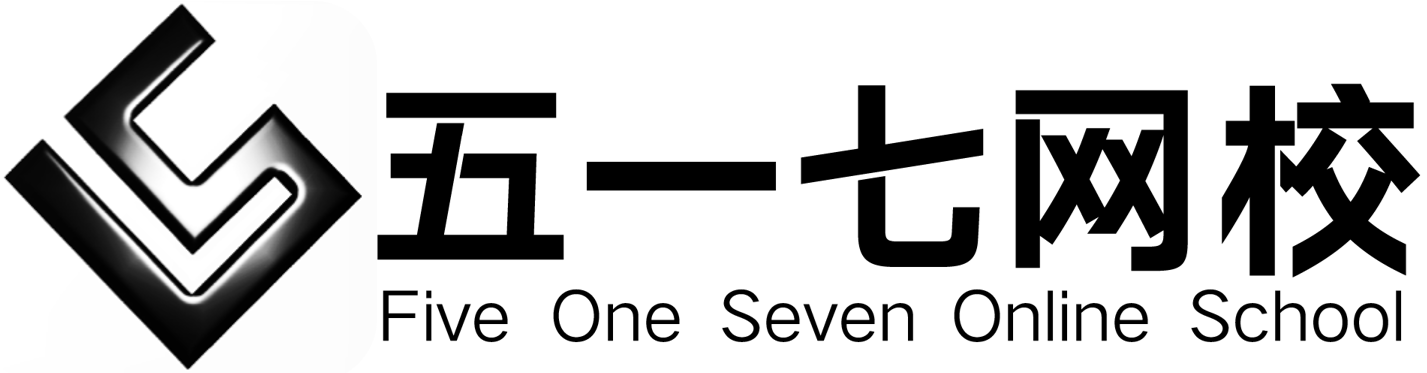 五一七网校
Five One Seven Online School